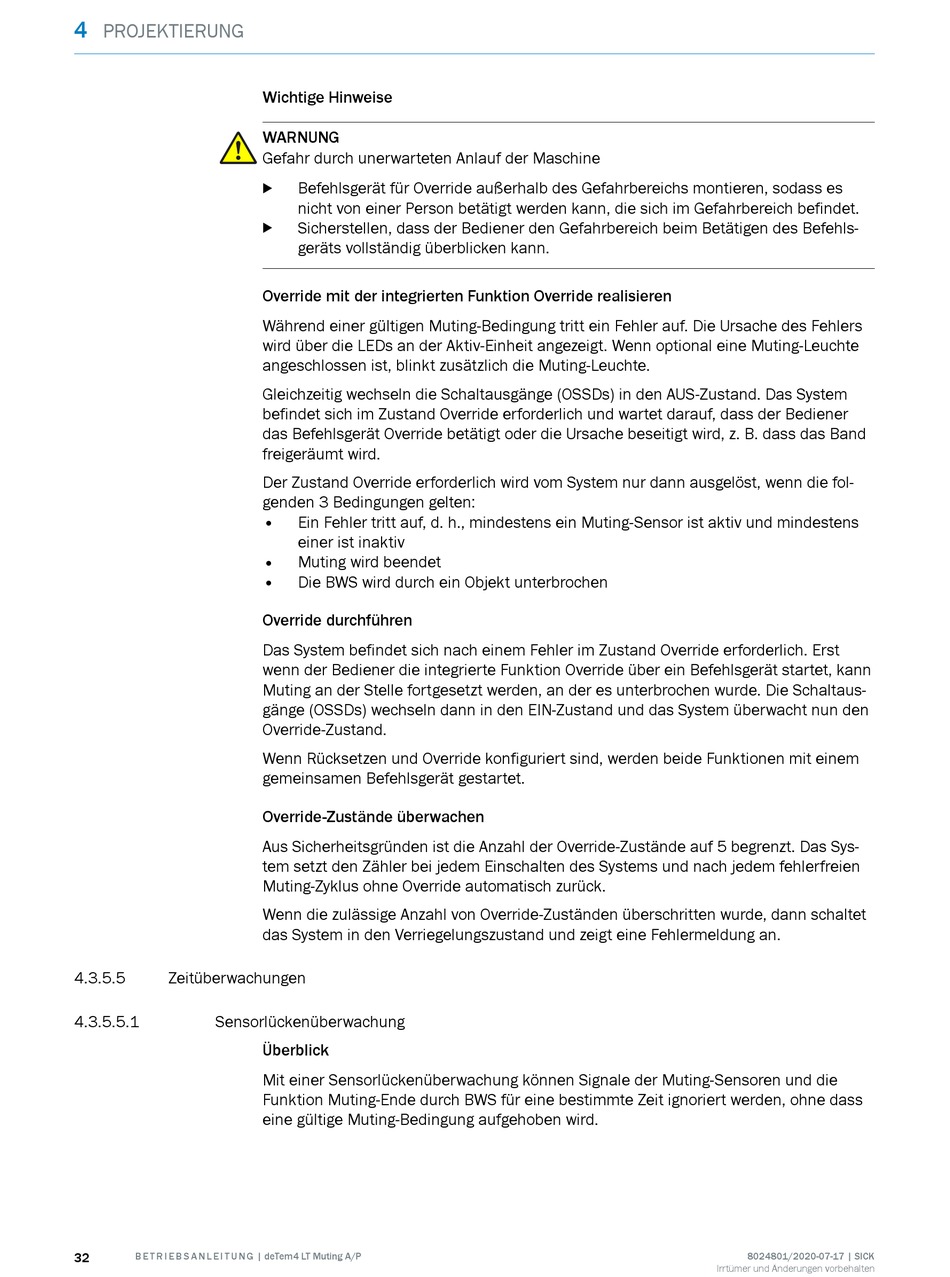 4 PROJEKTIERUNG

Wichtige Hinweise

WARNUNG
Gefahr durch unerwarteten Anlauf der Maschine

▶ Befehlsgerät für Override außerhalb des Gefahrbereichs montieren, sodass es nicht von einer Person betätigt werden kann, die sich im Gefahrbereich befindet.
▶ Sicherstellen, dass der Bediener den Gefahrbereich beim Betätigen des Befehlsgeräts vollständig überblicken kann.

Override mit der integrierten Funktion Override realisieren

Während einer gültigen Muting-Bedingung tritt ein Fehler auf. Die Ursache des Fehlers wird über die LEDs an der Aktiv-Einheit angezeigt. Wenn optional eine Muting-Leuchte angeschlossen ist, blinkt zusätzlich die Muting-Leuchte.

Gleichzeitig wechseln die Schaltausgänge (OSSDs) in den AUS-Zustand. Das System befindet sich im Zustand Override erforderlich und wartet darauf, dass der Bediener das Befehlsgerät Override betätigt oder die Ursache beseitigt wird, z. B. dass das Band freigeräumt wird.

Der Zustand Override erforderlich wird vom System nur dann ausgelöst, wenn die folgenden 3 Bedingungen gelten:
• Ein Fehler tritt auf, d. h., mindestens ein Muting-Sensor ist aktiv und mindestens einer ist inaktiv
• Muting wird beendet
• Die BWS wird durch ein Objekt unterbrochen

Override durchführen

Das System befindet sich nach einem Fehler im Zustand Override erforderlich. Erst wenn der Bediener die integrierte Funktion Override über ein Befehlsgerät startet, kann Muting an der Stelle fortgesetzt werden, an der es unterbrochen wurde. Die Schaltausgänge (OSSDs) wechseln dann in den EIN-Zustand und das System überwacht nun den Override-Zustand.

Wenn Rücksetzen und Override konfiguriert sind, werden beide Funktionen mit einem gemeinsamen Befehlsgerät gestartet.

Override-Zustände überwachen

Aus Sicherheitsgründen ist die Anzahl der Override-Zustände auf 5 begrenzt. Das System setzt den Zähler bei jedem Einschalten des Systems und nach jedem fehlerfreien Muting-Zyklus ohne Override automatisch zurück.

Wenn die zulässige Anzahl von Override-Zuständen überschritten wurde, dann schaltet das System in den Verriegelungszustand und zeigt eine Fehlermeldung an.

4.3.5.5 Zeitüberwachungen

4.3.5.5.1 Sensorlückenüberwachung

Überblick

Mit einer Sensorlückenüberwachung können Signale der Muting-Sensoren und die Funktion Muting-Ende durch BWS für eine bestimmte Zeit ignoriert werden, ohne dass eine gültige Muting-Bedingung aufgehoben wird.

32 BETRIEBSANLEITUNG | deTem4 LT Muting A/P 8024801/2020-07-17 | SICK
Irrtümer und Änderungen vorbehalten